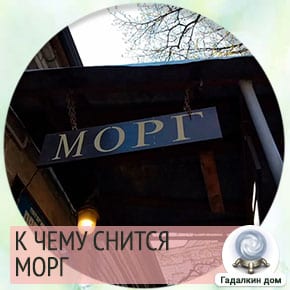 МОРГ

К ЧЕМУ СНИТСЯ МОРГ

Гадалкин дом